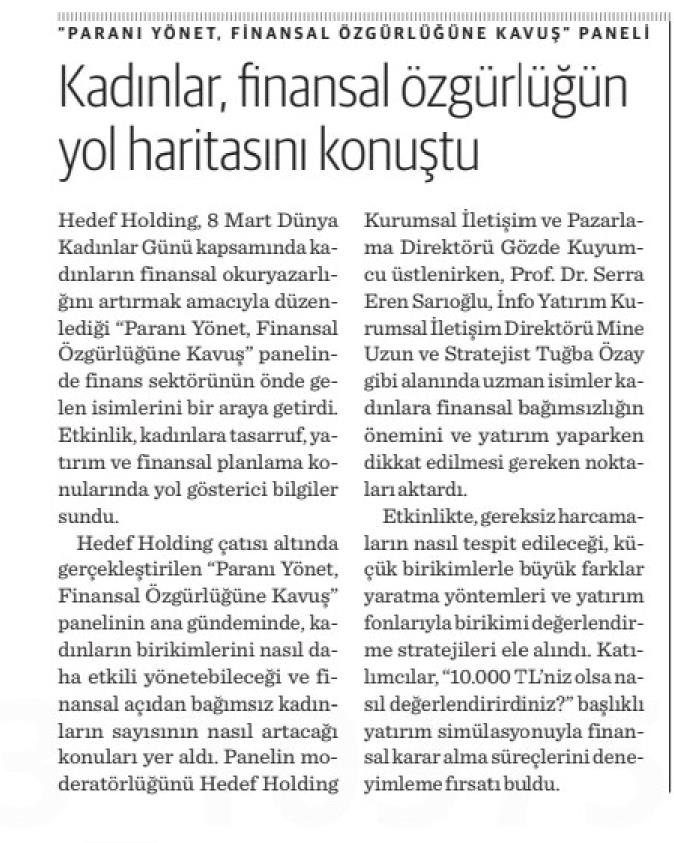 "PARANI YÖNET, FİNANSAL ÖZGÜRLÜĞÜNE KAVUŞ" PANELİ

Kadınlar, finansal özgürlüğün yol haritasını konuştu

Hedef Holding, 8 Mart Dünya Kadınlar Günü kapsamında kadınların finansal okuryazarlığını artırmak amacıyla düzenlediği "Paranı Yönet, Finansal Özgürlüğüne Kavuş" panelinde finans sektörünün önde gelen isimlerini bir araya getirdi. Etkinlik, kadınlara tasarruf, yatırım ve finansal planlama konularında yol gösterici bilgiler sundu.

Hedef Holding çatısı altında gerçekleştirilen "Paranı Yönet, Finansal Özgürlüğüne Kavuş" panelinin ana gündeminde, kadınların birikimlerini nasıl daha etkili yönetebileceği ve finansal açıdan bağımsız kadınların sayısının nasıl artacağı konuları yer aldı. Panelin moderatörlüğünü Hedef Holding Kurumsal İletişim ve Pazarlama Direktörü Gözde Kuyumcu üstlenirken, Prof. Dr. Serra Eren Sarıoğlu, İnfo Yatırım Kurumsal İletişim Direktörü Mine Uzun ve Stratejist Tuğba Özay gibi alanında uzman isimler kadınlara finansal bağımsızlığın önemini ve yatırım yaparken dikkat edilmesi gereken noktaları aktardı.

Etkinlikte, gereksiz harcamaların nasıl tespit edileceği, küçük birikimlerle büyük farklar yaratma yöntemleri ve yatırım fonlarıyla birikimi değerlendirme stratejileri ele alındı. Katılımcılar, "10.000 TL'niz olsa nasıl değerlendirirdiniz?" başlıklı yatırım simülasyonuyla finansal karar alma süreçlerini deneyimleme fırsatı buldu.